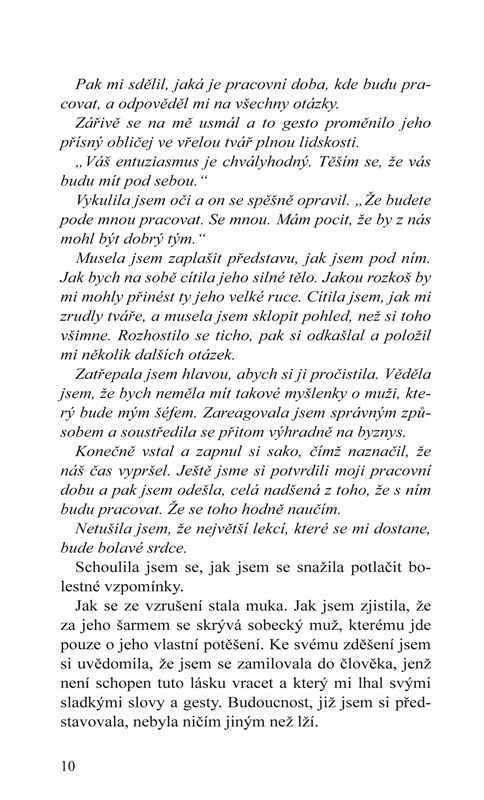 Pak mi sdělil, jaká je pracovní doba, kde budu pracovat, a odpověděl mi na všechny otázky.

Zářivě se na mě usmál a to gesto proměnilo jeho přísný obličej ve vřelou tvář plnou lidskosti.

„Váš entuziasmus je chvályhodný. Těším se, že vás budu mít pod sebou.“

Vykulila jsem oči a on se spěšně opravil. „Že budete pode mnou pracovat. Se mnou. Mám pocit, že by z nás mohl být dobrý tým.“

Musela jsem zaplašit představu, jak jsem pod ním. Jak bych na sobě cítila jeho silné tělo. Jakou rozkoš by mi mohly přinést ty jeho velké ruce. Cítila jsem, jak mi zrudly tváře, a musela jsem sklopit pohled, než si toho všimne. Rozhostilo se ticho, pak si odkašlal a položil mi několik dalších otázek.

Zatřepala jsem hlavou, abych si ji pročistila. Věděla jsem, že bych neměla mít takové myšlenky o muži, který bude mým šéfem. Zareagovala jsem správným způsobem a soustředila se přitom výhradně na byznys.

Konečně vstal a zapnul si sako, čímž naznačil, že náš čas vypršel. Ještě jsme si potvrdili moji pracovní dobu a pak jsem odešla, celá nadšená z toho, že s ním budu pracovat. Že se toho hodně naučím.

Netušila jsem, že největší lekcí, které se mi dostane, bude bolavé srdce.

Schoulila jsem se, jak jsem se snažila potlačit bolestné vzpomínky.

Jak se ze vzrušení stala muka. Jak jsem zjistila, že za jeho šarmem se skrývá sobecký muž, kterému jde pouze o jeho vlastní potěšení. Ke svému zděšení jsem si uvědomila, že jsem se zamilovala do člověka, jenž není schopen tuto lásku vracet a který mi lhal svými sladkými slovy a gesty. Budoucnost, již jsem si představovala, nebyla ničím jiným než lží.

10